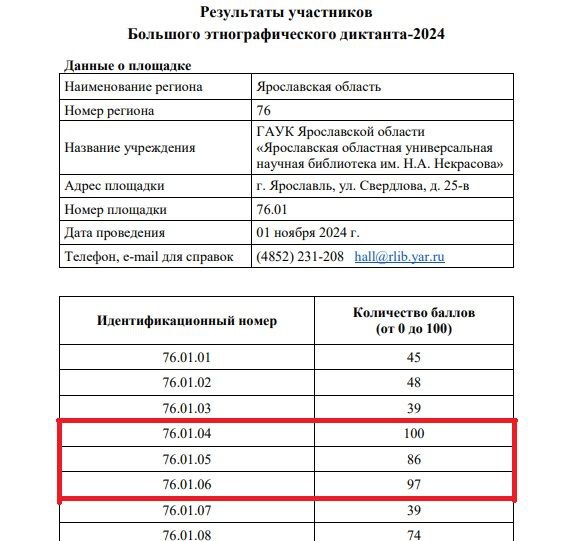 Результаты участников
Большого этнографического диктанта-2024

Данные о площадке

| Наименование региона | Ярославская область |
|---|---|
| Номер региона | 76 |
| Название учреждения | ГАУК Ярославской области «Ярославская областная универсальная научная библиотека им. Н.А. Некрасова» |
| Адрес площадки | г. Ярославль, ул. Свердлова, д. 25-в |
| Номер площадки | 76.01 |
| Дата проведения | 01 ноября 2024 г. |
| Телефон, e-mail для справок | (4852) 231-208 hall@rlib.yar.ru |

| Идентификационный номер | Количество баллов (от 0 до 100) |
|---|---|
| 76.01.01 | 45 |
| 76.01.02 | 48 |
| 76.01.03 | 39 |
| 76.01.04 | 100 |
| 76.01.05 | 86 |
| 76.01.06 | 97 |
| 76.01.07 | 39 |
| 76.01.08 | 74 |